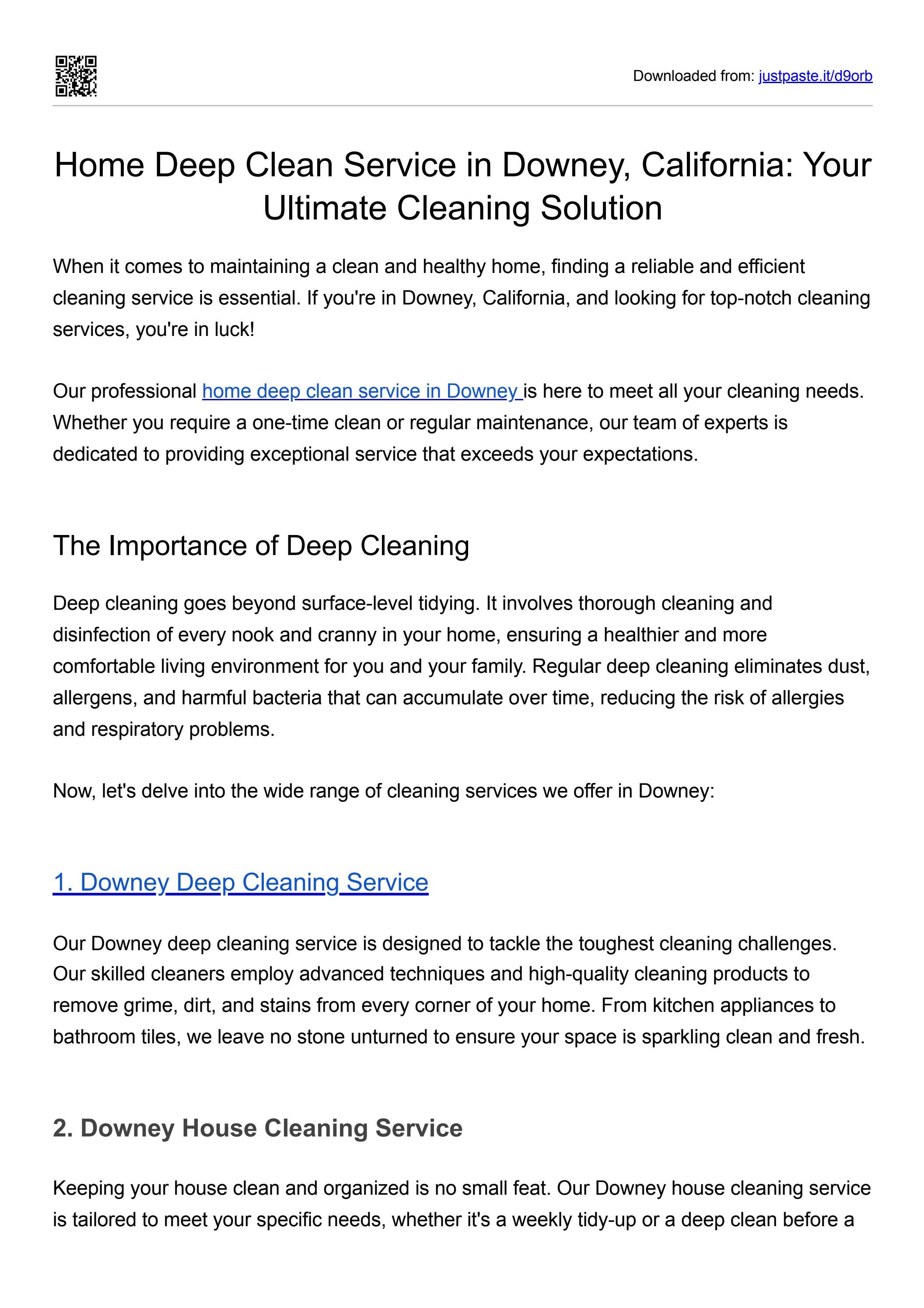 Downloaded from: justpaste.it/d9orb

Home Deep Clean Service in Downey, California: Your Ultimate Cleaning Solution

When it comes to maintaining a clean and healthy home, finding a reliable and efficient cleaning service is essential. If you're in Downey, California, and looking for top-notch cleaning services, you're in luck!

Our professional home deep clean service in Downey is here to meet all your cleaning needs. Whether you require a one-time clean or regular maintenance, our team of experts is dedicated to providing exceptional service that exceeds your expectations.

The Importance of Deep Cleaning

Deep cleaning goes beyond surface-level tidying. It involves thorough cleaning and disinfection of every nook and cranny in your home, ensuring a healthier and more comfortable living environment for you and your family. Regular deep cleaning eliminates dust, allergens, and harmful bacteria that can accumulate over time, reducing the risk of allergies and respiratory problems.

Now, let's delve into the wide range of cleaning services we offer in Downey:

1. Downey Deep Cleaning Service

Our Downey deep cleaning service is designed to tackle the toughest cleaning challenges. Our skilled cleaners employ advanced techniques and high-quality cleaning products to remove grime, dirt, and stains from every corner of your home. From kitchen appliances to bathroom tiles, we leave no stone unturned to ensure your space is sparkling clean and fresh.

2. Downey House Cleaning Service

Keeping your house clean and organized is no small feat. Our Downey house cleaning service is tailored to meet your specific needs, whether it's a weekly tidy-up or a deep clean before a